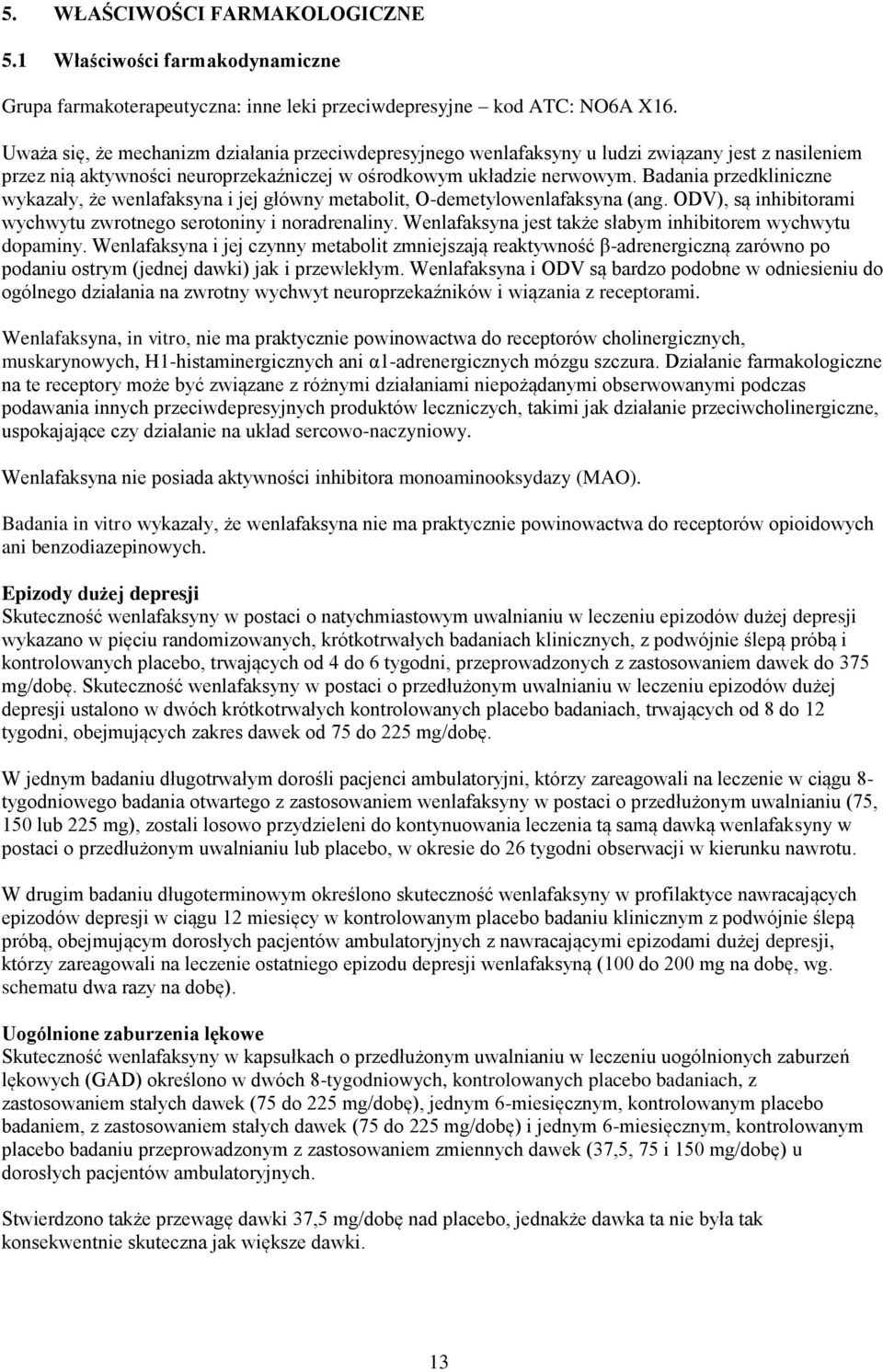 5. WŁAŚCIWOŚCI FARMAKOLOGICZNE

5.1 Właściwości farmakodynamiczne

Grupa farmakoterapeutyczna: inne leki przeciwdepresyjne – kod ATC: NO6A X16.

Uważa się, że mechanizm działania przeciwdepresyjnego wenlafaksyny u ludzi związany jest z nasileniem przez nią aktywności neuroprzekaźniczej w ośrodkowym układzie nerwowym. Badania przedkliniczne wykazały, że wenlafaksyna i jej główny metabolit, O-demetylowenlafaksyna (ang. ODV), są inhibitorami wychwytu zwrotnego serotoniny i noradrenaliny. Wenlafaksyna jest także słabym inhibitorem wychwytu dopaminy. Wenlafaksyna i jej czynny metabolit zmniejszają reaktywność β-adrenergiczną zarówno po podaniu ostrym (jednej dawki) jak i przewlekłym. Wenlafaksyna i ODV są bardzo podobne w odniesieniu do ogólnego działania na zwrotny wychwyt neuroprzekaźników i wiązania z receptorami.

Wenlafaksyna, in vitro, nie ma praktycznie powinowactwa do receptorów cholinergicznych, muskarynowych, H1-histaminergicznych ani α1-adrenergicznych mózgu szczura. Działanie farmakologiczne na te receptory może być związane z różnymi działaniami niepożądanymi obserwowanymi podczas podawania innych przeciwdepresyjnych produktów leczniczych, takimi jak działanie przeciwcholinergiczne, uspokajające czy działanie na układ sercowo-naczyniowy.

Wenlafaksyna nie posiada aktywności inhibitora monoaminooksydazy (MAO).

Badania in vitro wykazały, że wenlafaksyna nie ma praktycznie powinowactwa do receptorów opioidowych ani benzodiazepinowych.

Epizody dużej depresji
Skuteczność wenlafaksyny w postaci o natychmiastowym uwalnianiu w leczeniu epizodów dużej depresji wykazano w pięciu randomizowanych, krótkotrwałych badaniach klinicznych, z podwójnie ślepą próbą i kontrolowanych placebo, trwających od 4 do 6 tygodni, przeprowadzonych z zastosowaniem dawek do 375 mg/dobę. Skuteczność wenlafaksyny w postaci o przedłużonym uwalnianiu w leczeniu epizodów dużej depresji ustalono w dwóch krótkotrwałych kontrolowanych placebo badaniach, trwających od 8 do 12 tygodni, obejmujących zakres dawek od 75 do 225 mg/dobę.

W jednym badaniu długotrwałym dorośli pacjenci ambulatoryjni, którzy zareagowali na leczenie w ciągu 8-tygodniowego badania otwartego z zastosowaniem wenlafaksyny w postaci o przedłużonym uwalnianiu (75, 150 lub 225 mg), zostali losowo przydzieleni do kontynuowania leczenia tą samą dawką wenlafaksyny w postaci o przedłużonym uwalnianiu lub placebo, w okresie do 26 tygodni obserwacji w kierunku nawrotu.

W drugim badaniu długoterminowym określono skuteczność wenlafaksyny w profilaktyce nawracających epizodów depresji w ciągu 12 miesięcy w kontrolowanym placebo badaniu klinicznym z podwójnie ślepą próbą, obejmującym dorosłych pacjentów ambulatoryjnych z nawracającymi epizodami dużej depresji, którzy zareagowali na leczenie ostatniego epizodu depresji wenlafaksyną (100 do 200 mg na dobę, wg. schematu dwa razy na dobę).

Uogólnione zaburzenia lękowe
Skuteczność wenlafaksyny w kapsułkach o przedłużonym uwalnianiu w leczeniu uogólnionych zaburzeń lękowych (GAD) określono w dwóch 8-tygodniowych, kontrolowanych placebo badaniach, z zastosowaniem stałych dawek (75 do 225 mg/dobę), jednym 6-miesięcznym, kontrolowanym placebo badaniem, z zastosowaniem stałych dawek (75 do 225 mg/dobę) i jednym 6-miesięcznym, kontrolowanym placebo badaniu przeprowadzonym z zastosowaniem zmiennych dawek (37,5, 75 i 150 mg/dobę) u dorosłych pacjentów ambulatoryjnych.

Stwierdzono także przewagę dawki 37,5 mg/dobę nad placebo, jednakże dawka ta nie była tak konsekwentnie skuteczna jak większe dawki.

13